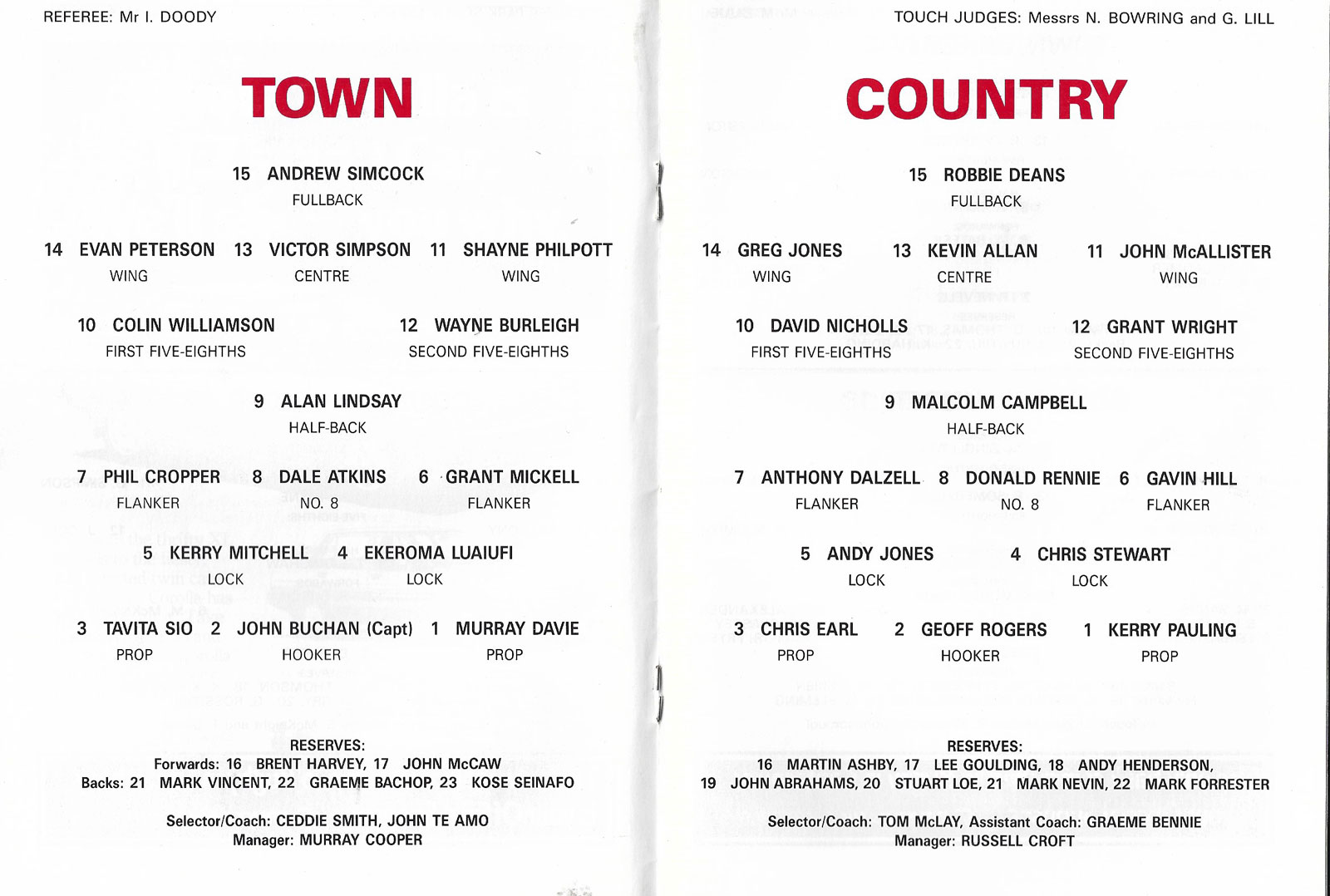 REFEREE: Mr I. DOODY

TOWN

15 ANDREW SIMCOCK
FULLBACK

14 EVAN PETERSON
WING

13 VICTOR SIMPSON
CENTRE

11 SHAYNE PHILPOTT
WING

10 COLIN WILLIAMSON
FIRST FIVE-EIGHTHS

12 WAYNE BURLEIGH
SECOND FIVE-EIGHTHS

9 ALAN LINDSAY
HALF-BACK

7 PHIL CROPPER
FLANKER

8 DALE ATKINS
NO. 8

6 GRANT MICKELL
FLANKER

5 KERRY MITCHELL
LOCK

4 EKEROMA LUAIUFI
LOCK

3 TAVITA SIO
PROP

2 JOHN BUCHAN (Capt)
HOOKER

1 MURRAY DAVIE
PROP

RESERVES:
Forwards: 16 BRENT HARVEY, 17 JOHN McCAW
Backs: 21 MARK VINCENT, 22 GRAEME BACHOP, 23 KOSE SEINAFO

Selector/Coach: CEDDIE SMITH, JOHN TE AMO
Manager: MURRAY COOPER

TOUCH JUDGES: Messrs N. BOWRING and G. LILL

COUNTRY

15 ROBBIE DEANS
FULLBACK

14 GREG JONES
WING

13 KEVIN ALLAN
CENTRE

11 JOHN McALLISTER
WING

10 DAVID NICHOLLS
FIRST FIVE-EIGHTHS

12 GRANT WRIGHT
SECOND FIVE-EIGHTHS

9 MALCOLM CAMPBELL
HALF-BACK

7 ANTHONY DALZELL
FLANKER

8 DONALD RENNIE
NO. 8

6 GAVIN HILL
FLANKER

5 ANDY JONES
LOCK

4 CHRIS STEWART
LOCK

3 CHRIS EARL
PROP

2 GEOFF ROGERS
HOOKER

1 KERRY PAULING
PROP

RESERVES:
16 MARTIN ASHBY, 17 LEE GOULDING, 18 ANDY HENDERSON,
19 JOHN ABRAHAMS, 20 STUART LOE, 21 MARK NEVIN, 22 MARK FORRESTER

Selector/Coach: TOM McLAY, Assistant Coach: GRAEME BENNIE
Manager: RUSSELL CROFT